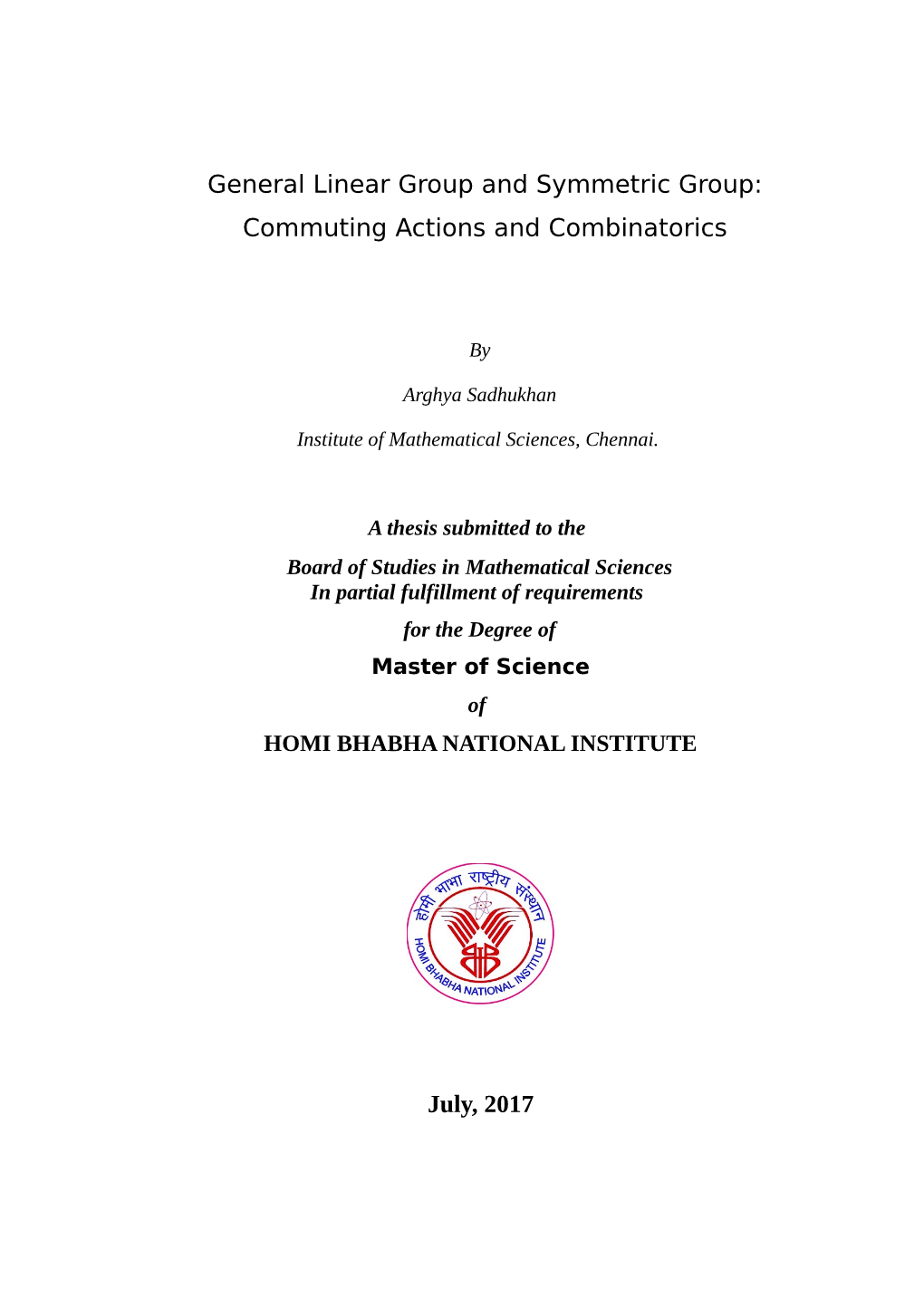 General Linear Group and Symmetric Group: Commuting Actions and Combinatorics

By

Arghya Sadhukhan

Institute of Mathematical Sciences, Chennai.

A thesis submitted to the

Board of Studies in Mathematical Sciences
In partial fulfillment of requirements

for the Degree of

Master of Science

of

HOMI BHABHA NATIONAL INSTITUTE

होमी भाभा राष्ट्रीय संस्थान
HOMI BHABHA NATIONAL INSTITUTE

July, 2017